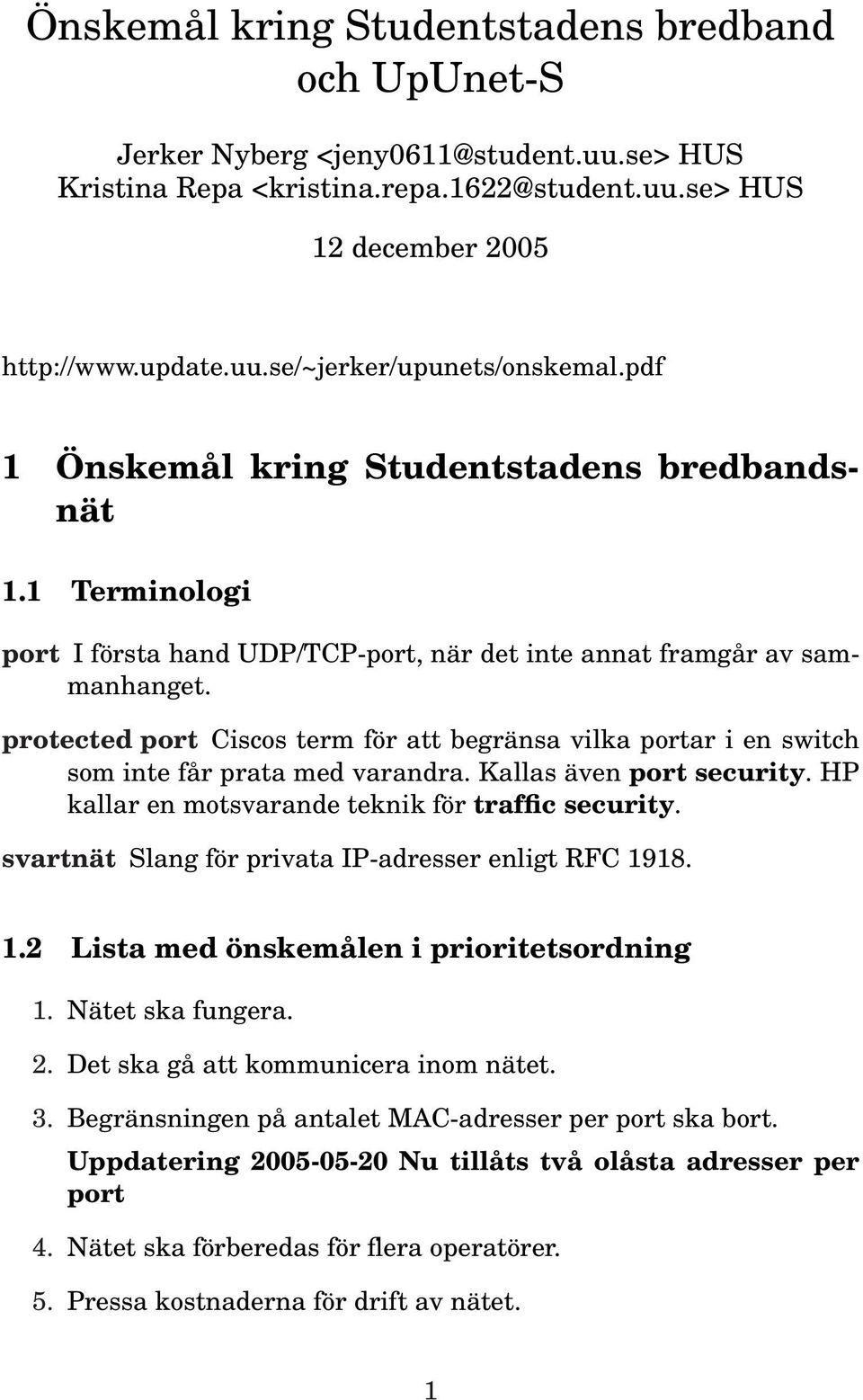 Önskemål kring Studentstadens bredband och UpUnet-S

Jerker Nyberg <jeny0611@student.uu.se> HUS
Kristina Repa <kristina.repa.1622@student.uu.se> HUS

12 december 2005

http://www.update.uu.se/~jerker/upunets/onskemal.pdf

1 Önskemål kring Studentstadens bredbandsnät

1.1 Terminologi

port I första hand UDP/TCP-port, när det inte annat framgår av sammanhanget.

protected port Ciscos term för att begränsa vilka portar i en switch som inte får prata med varandra. Kallas även port security. HP kallar en motsvarande teknik för traffic security.

svartnät Slang för privata IP-adresser enligt RFC 1918.

1.2 Lista med önskemålen i prioritetsordning

1. Nätet ska fungera.

2. Det ska gå att kommunicera inom nätet.

3. Begränsningen på antalet MAC-adresser per port ska bort.

Uppdatering 2005-05-20 Nu tillåts två olåsta adresser per port

4. Nätet ska förberedas för flera operatörer.

5. Pressa kostnaderna för drift av nätet.

1